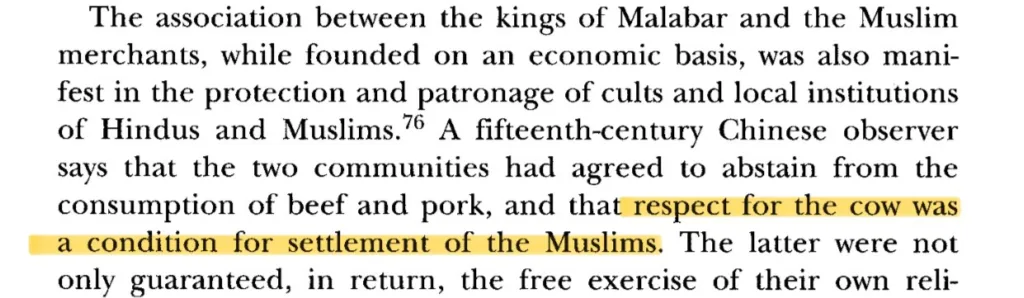 The association between the kings of Malabar and the Muslim merchants, while founded on an economic basis, was also manifest in the protection and patronage of cults and local institutions of Hindus and Muslims.$^{76}$ A fifteenth-century Chinese observer says that the two communities had agreed to abstain from the consumption of beef and pork, and that respect for the cow was a condition for settlement of the Muslims. The latter were not only guaranteed, in return, the free exercise of their own reli-